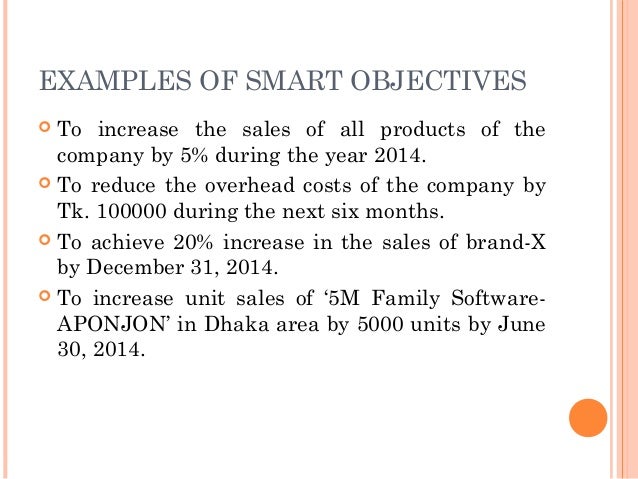 EXAMPLES OF SMART OBJECTIVES

• To increase the sales of all products of the company by 5% during the year 2014.
• To reduce the overhead costs of the company by Tk. 100000 during the next six months.
• To achieve 20% increase in the sales of brand-X by December 31, 2014.
• To increase unit sales of '5M Family Software-APONJON' in Dhaka area by 5000 units by June 30, 2014.